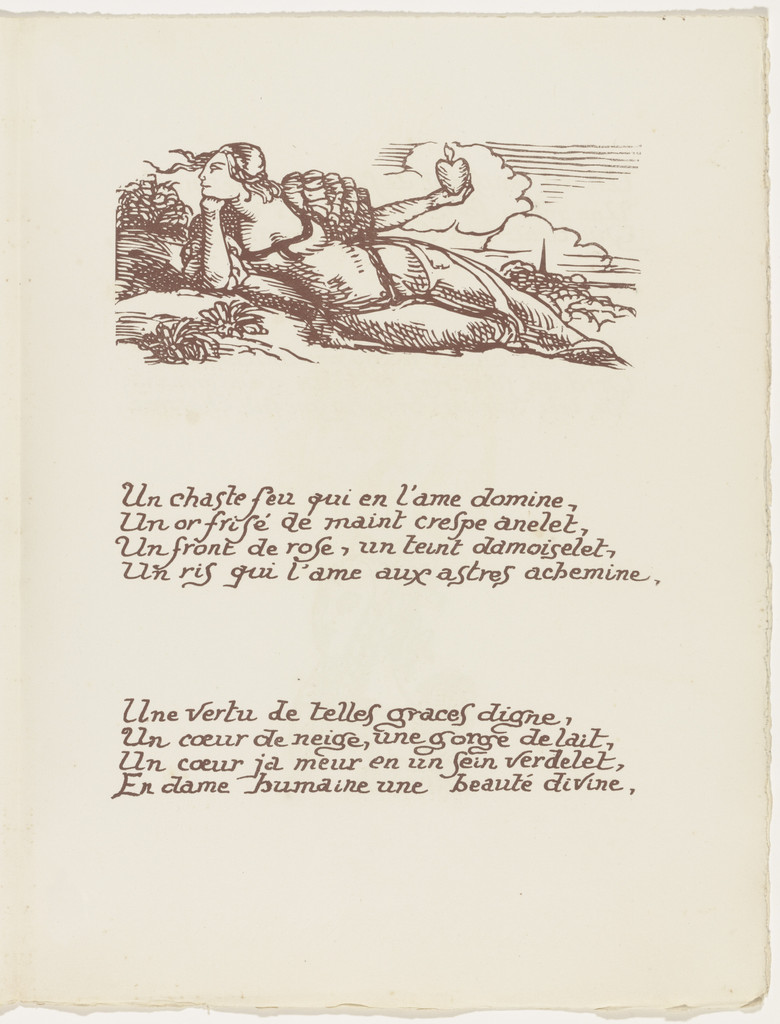 Un chaste feu qui en l'ame domine,
Un or frisé de maint crespe anelet,
Un front de rose, un teint damoiselet,
Un ris qui l'ame aux astres achemine,

Une vertu de telles graces digne,
Un cœur de neige, une gorge de lait,
Un cœur ja meur en un sein verdelet,
En dame humaine une beauté divine,